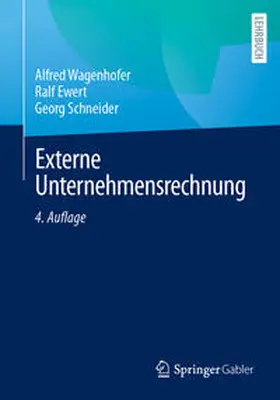 LEHRBUCH

Alfred Wagenhofer
Ralf Ewert
Georg Schneider

Externe Unternehmensrechnung

4. Auflage

Springer Gabler